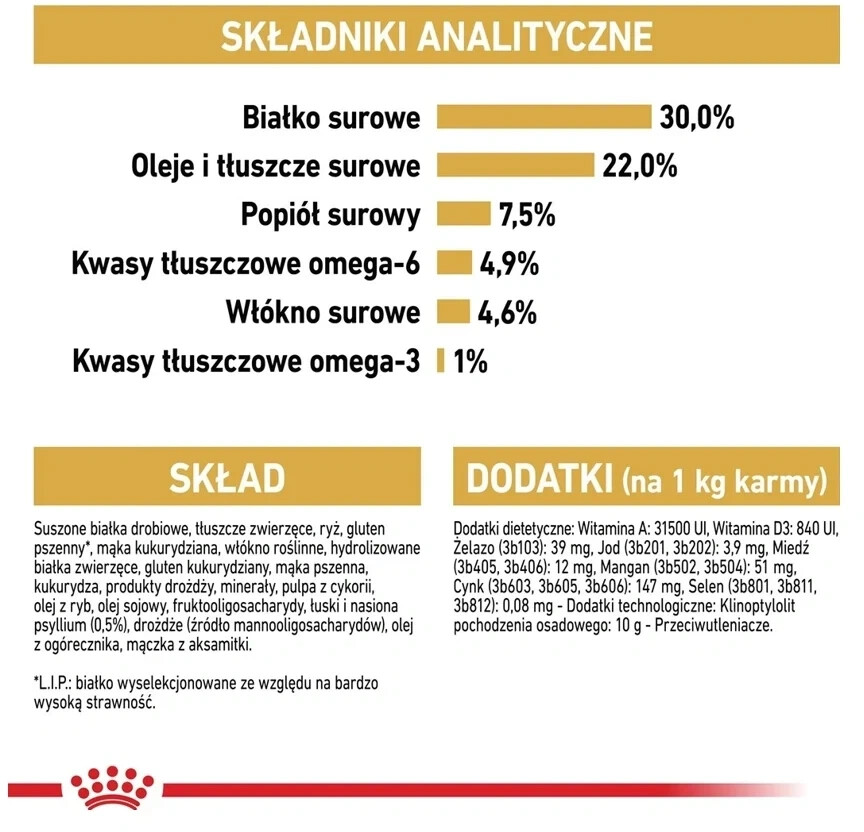 SKŁADNIKI ANALITYCZNE

Białko surowe 30,0%
Oleje i tłuszcze surowe 22,0%
Popiół surowy 7,5%
Kwasy tłuszczowe omega-6 4,9%
Włókno surowe 4,6%
Kwasy tłuszczowe omega-3 1%

SKŁAD

Suszone białka drobiowe, tłuszcze zwierzęce, ryż, gluten pszenny*, mąka kukurydziana, włókno roślinne, hydrolizowane białka zwierzęce, gluten kukurydziany, mąka pszenna, kukurydza, produkty drożdży, minerały, pulpa z cykorii, olej z ryb, olej sojowy, fruktooligosacharydy, łuski i nasiona psyllium (0,5%), drożdże (źródło mannooligosacharydów), olej z ogórecznika, mączka z aksamitki.

*L.I.P.: białko wyselekcjonowane ze względu na bardzo wysoką strawność.

DODATKI (na 1 kg karmy)

Dodatki dietetyczne: Witamina A: 31500 UI, Witamina D3: 840 UI, Żelazo (3b103): 39 mg, Jod (3b201, 3b202): 3,9 mg, Miedź (3b405, 3b406): 12 mg, Mangan (3b502, 3b504): 51 mg, Cynk (3b603, 3b605, 3b606): 147 mg, Selen (3b801, 3b811, 3b812): 0,08 mg - Dodatki technologiczne: Klinoptylolit pochodzenia osadowego: 10 g - Przeciwutleniacze.